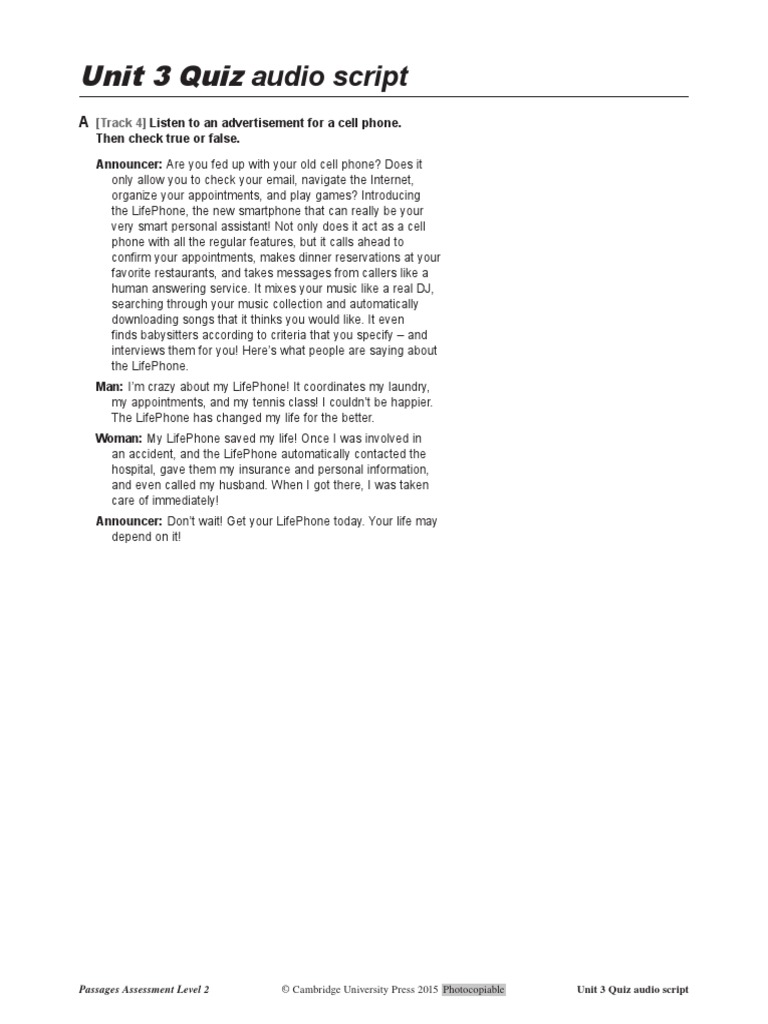 Unit 3 Quiz audio script

A [Track 4] Listen to an advertisement for a cell phone. Then check true or false.

Announcer: Are you fed up with your old cell phone? Does it only allow you to check your email, navigate the Internet, organize your appointments, and play games? Introducing the LifePhone, the new smartphone that can really be your very smart personal assistant! Not only does it act as a cell phone with all the regular features, but it calls ahead to confirm your appointments, makes dinner reservations at your favorite restaurants, and takes messages from callers like a human answering service. It mixes your music like a real DJ, searching through your music collection and automatically downloading songs that it thinks you would like. It even finds babysitters according to criteria that you specify – and interviews them for you! Here's what people are saying about the LifePhone.

Man: I'm crazy about my LifePhone! It coordinates my laundry, my appointments, and my tennis class! I couldn't be happier. The LifePhone has changed my life for the better.

Woman: My LifePhone saved my life! Once I was involved in an accident, and the LifePhone automatically contacted the hospital, gave them my insurance and personal information, and even called my husband. When I got there, I was taken care of immediately!

Announcer: Don't wait! Get your LifePhone today. Your life may depend on it!

Passages Assessment Level 2 © Cambridge University Press 2015 Photocopiable Unit 3 Quiz audio script